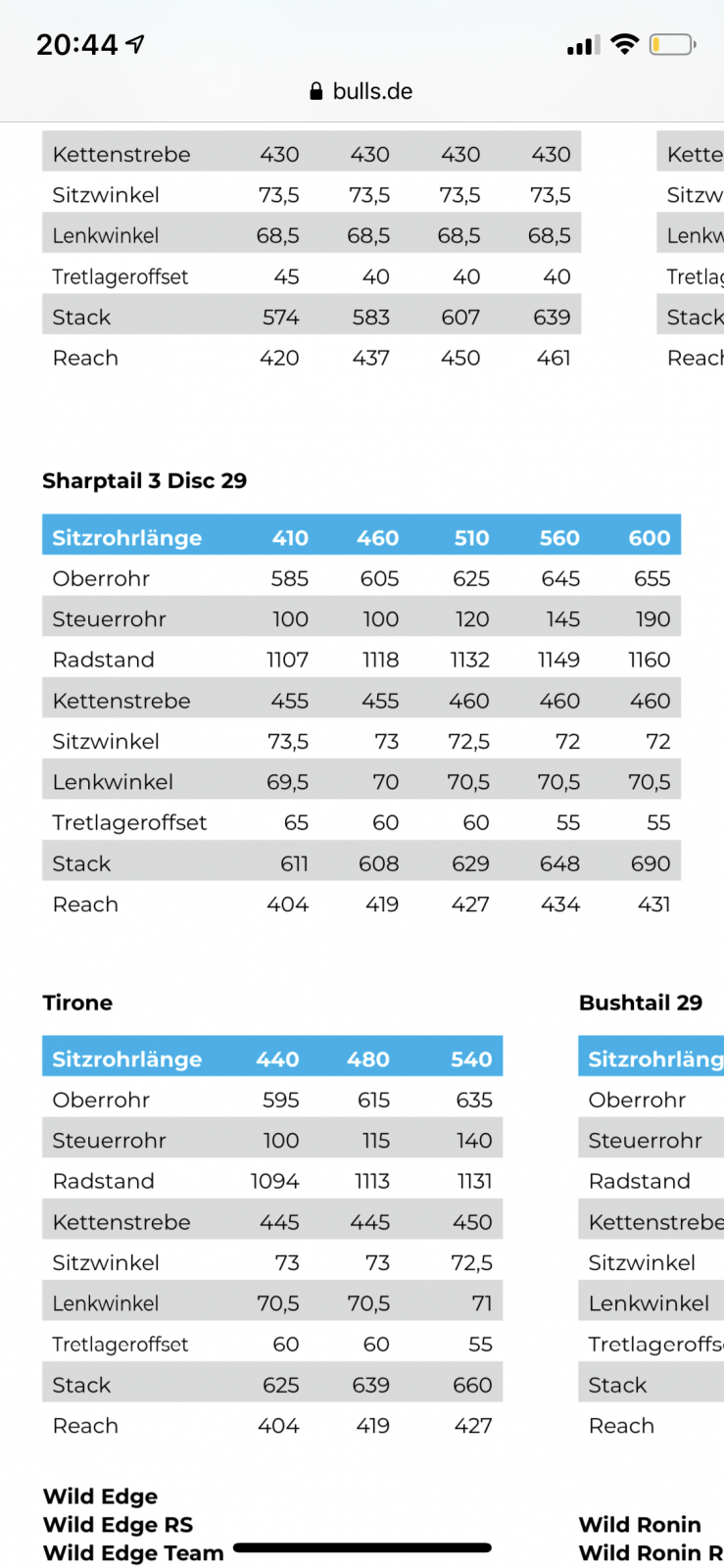 20:44

bulls.de

| Kettenstrebe | 430 | 430 | 430 | 430 |
|---|---|---|---|---|
| Sitzwinkel | 73,5 | 73,5 | 73,5 | 73,5 |
| Lenkwinkel | 68,5 | 68,5 | 68,5 | 68,5 |
| Tretlageroffset | 45 | 40 | 40 | 40 |
| Stack | 574 | 583 | 607 | 639 |
| Reach | 420 | 437 | 450 | 461 |

| Kette |
|---|
| Sitzw |
| Lenkw |
| Tretlag |
| Stack |
| Reach |

Sharptail 3 Disc 29

| Sitzrohrlänge | 410 | 460 | 510 | 560 | 600 |
|---|---|---|---|---|---|
| Oberrohr | 585 | 605 | 625 | 645 | 655 |
| Steuerrohr | 100 | 100 | 120 | 145 | 190 |
| Radstand | 1107 | 1118 | 1132 | 1149 | 1160 |
| Kettenstrebe | 455 | 455 | 460 | 460 | 460 |
| Sitzwinkel | 73,5 | 73 | 72,5 | 72 | 72 |
| Lenkwinkel | 69,5 | 70 | 70,5 | 70,5 | 70,5 |
| Tretlageroffset | 65 | 60 | 60 | 55 | 55 |
| Stack | 611 | 608 | 629 | 648 | 690 |
| Reach | 404 | 419 | 427 | 434 | 431 |

Tirone

| Sitzrohrlänge | 440 | 480 | 540 |
|---|---|---|---|
| Oberrohr | 595 | 615 | 635 |
| Steuerrohr | 100 | 115 | 140 |
| Radstand | 1094 | 1113 | 1131 |
| Kettenstrebe | 445 | 445 | 450 |
| Sitzwinkel | 73 | 73 | 72,5 |
| Lenkwinkel | 70,5 | 70,5 | 71 |
| Tretlageroffset | 60 | 60 | 55 |
| Stack | 625 | 639 | 660 |
| Reach | 404 | 419 | 427 |

Bushtail 29

| Sitzrohrläng |
|---|
| Oberrohr |
| Steuerrohr |
| Radstand |
| Kettenstrebe |
| Sitzwinkel |
| Lenkwinkel |
| Tretlageroffs |
| Stack |
| Reach |

Wild Edge
Wild Edge RS
Wild Edge Team

Wild Ronin
Wild Ronin R